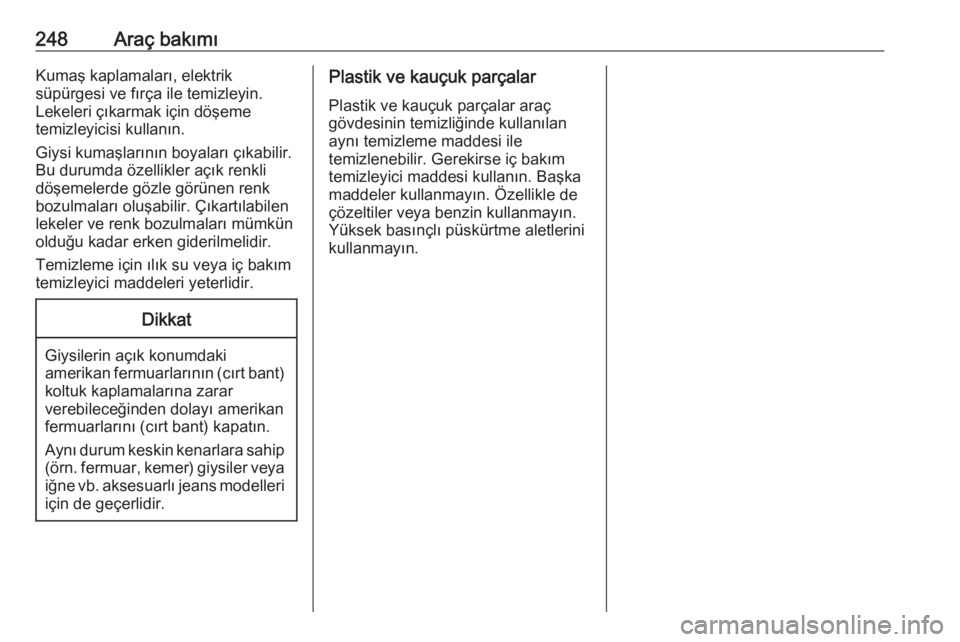 248 Araç bakımı

Kumaş kaplamaları, elektrik süpürgesi ve fırça ile temizleyin. Lekeleri çıkarmak için döşeme temizleyicisi kullanın.

Giysi kumaşlarının boyaları çıkabilir. Bu durumda özellikler açık renkli döşemelerde gözle görünen renk bozulmaları oluşabilir. Çıkartılabilen lekeler ve renk bozulmaları mümkün olduğu kadar erken giderilmelidir.

Temizleme için ılık su veya iç bakım temizleyici maddeleri yeterlidir.

Dikkat

Giysilerin açık konumdaki amerikan fermuarlarının (cırt bant) koltuk kaplamalarına zarar verebileceğinden dolayı amerikan fermuarlarını (cırt bant) kapatın.

Aynı durum keskin kenarlara sahip (örn. fermuar, kemer) giysiler veya iğne vb. aksesuarlı jeans modelleri için de geçerlidir.

Plastik ve kauçuk parçalar

Plastik ve kauçuk parçalar araç gövdesinin temizliğinde kullanılan aynı temizleme maddesi ile temizlenebilir. Gerekirse iç bakım temizleyici maddesi kullanın. Başka maddeler kullanmayın. Özellikle de çözeltiler veya benzin kullanmayın. Yüksek basınçlı püskürtme aletlerini kullanmayın.

carmanualsonline.info